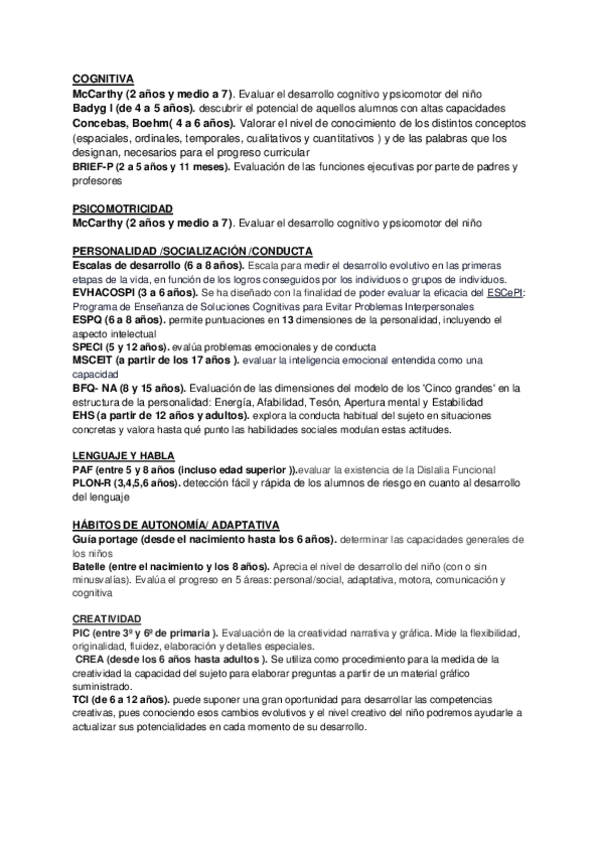 COGNITIVA
McCarthy (2 años y medio a 7). Evaluar el desarrollo cognitivo y psicomotor del niño
Badyg I (de 4 a 5 años). descubrir el potencial de aquellos alumnos con altas capacidades
Concebas, Boehm( 4 a 6 años). Valorar el nivel de conocimiento de los distintos conceptos (espaciales, ordinales, temporales, cualitativos y cuantitativos ) y de las palabras que los designan, necesarios para el progreso curricular
BRIEF-P (2 a 5 años y 11 meses). Evaluación de las funciones ejecutivas por parte de padres y profesores

PSICOMOTRICIDAD
McCarthy (2 años y medio a 7). Evaluar el desarrollo cognitivo y psicomotor del niño

PERSONALIDAD /SOCIALIZACIÓN /CONDUCTA
Escalas de desarrollo (6 a 8 años). Escala para medir el desarrollo evolutivo en las primeras etapas de la vida, en función de los logros conseguidos por los individuos o grupos de individuos.
EVHACOSPI (3 a 6 años). Se ha diseñado con la finalidad de poder evaluar la eficacia del ESCePI: Programa de Enseñanza de Soluciones Cognitivas para Evitar Problemas Interpersonales
ESPQ (6 a 8 años). permite puntuaciones en 13 dimensiones de la personalidad, incluyendo el aspecto intelectual
SPECI (5 y 12 años). evalúa problemas emocionales y de conducta
MSCEIT (a partir de los 17 años ). evaluar la inteligencia emocional entendida como una capacidad
BFQ- NA (8 y 15 años). Evaluación de las dimensiones del modelo de los 'Cinco grandes' en la estructura de la personalidad: Energía, Afabilidad, Tesón, Apertura mental y Estabilidad
EHS (a partir de 12 años y adultos). explora la conducta habitual del sujeto en situaciones concretas y valora hasta qué punto las habilidades sociales modulan estas actitudes.

LENGUAJE Y HABLA
PAF (entre 5 y 8 años (incluso edad superior )).evaluar la existencia de la Dislalia Funcional
PLON-R (3,4,5,6 años). detección fácil y rápida de los alumnos de riesgo en cuanto al desarrollo del lenguaje

HÁBITOS DE AUTONOMÍA/ ADAPTATIVA
Guía portage (desde el nacimiento hasta los 6 años). determinar las capacidades generales de los niños
Batelle (entre el nacimiento y los 8 años). Aprecia el nivel de desarrollo del niño (con o sin minusvalías). Evalúa el progreso en 5 áreas: personal/social, adaptativa, motora, comunicación y cognitiva

CREATIVIDAD
PIC (entre 3º y 6º de primaria ). Evaluación de la creatividad narrativa y gráfica. Mide la flexibilidad, originalidad, fluidez, elaboración y detalles especiales.
CREA (desde los 6 años hasta adultos ). Se utiliza como procedimiento para la medida de la creatividad la capacidad del sujeto para elaborar preguntas a partir de un material gráfico suministrado.
TCI (de 6 a 12 años). puede suponer una gran oportunidad para desarrollar las competencias creativas, pues conociendo esos cambios evolutivos y el nivel creativo del niño podremos ayudarle a actualizar sus potencialidades en cada momento de su desarrollo.